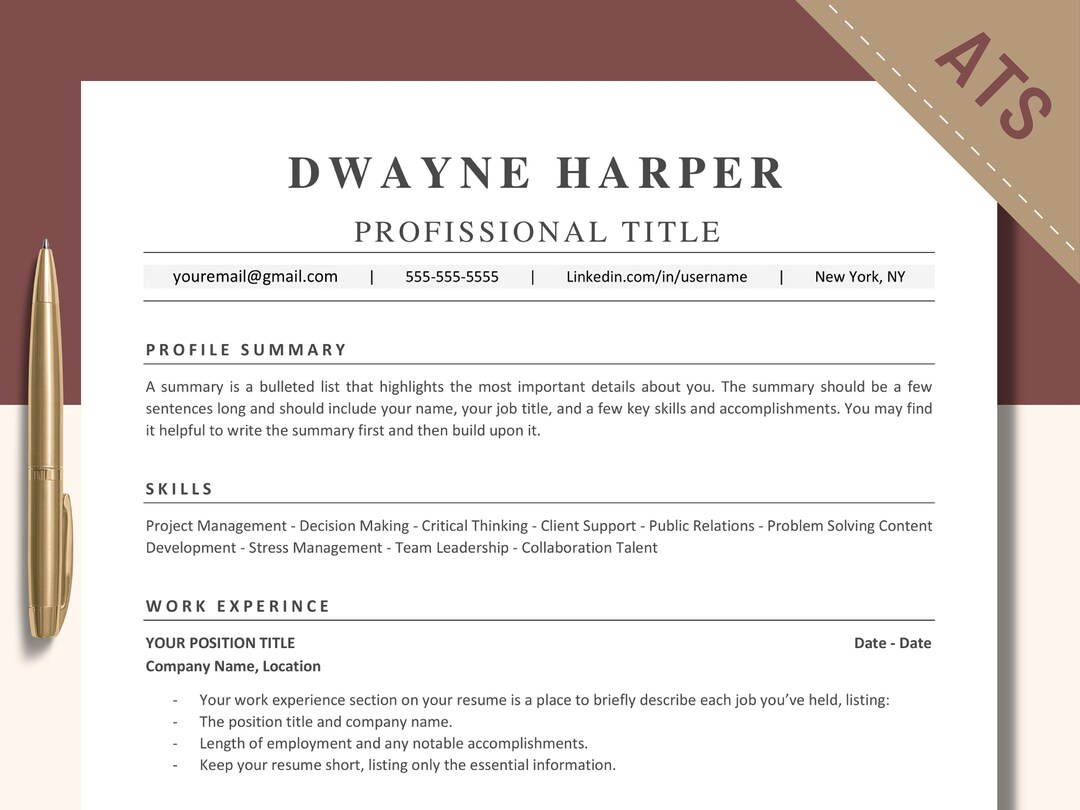 ATS

DWAYNE HARPER

PROFISSIONAL TITLE

youremail@gmail.com | 555-555-5555 | Linkedin.com/in/username | New York, NY

PROFILE SUMMARY

A summary is a bulleted list that highlights the most important details about you. The summary should be a few sentences long and should include your name, your job title, and a few key skills and accomplishments. You may find it helpful to write the summary first and then build upon it.

SKILLS

Project Management - Decision Making - Critical Thinking - Client Support - Public Relations - Problem Solving Content Development - Stress Management - Team Leadership - Collaboration Talent

WORK EXPERINCE

YOUR POSITION TITLE

Date - Date

Company Name, Location

- Your work experience section on your resume is a place to briefly describe each job you've held, listing:
- The position title and company name.
- Length of employment and any notable accomplishments.
- Keep your resume short, listing only the essential information.